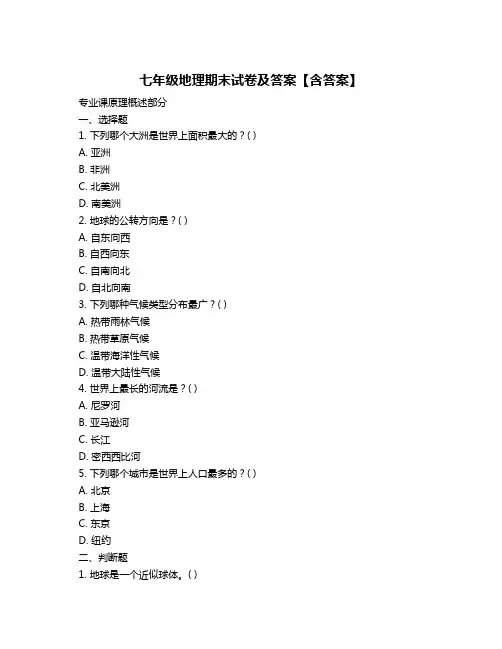 七年级地理期末试卷及答案【含答案】

专业课原理概述部分

一、选择题

1. 下列哪个大洲是世界上面积最大的？( )

A. 亚洲

B. 非洲

C. 北美洲

D. 南美洲

2. 地球的公转方向是？( )

A. 自东向西

B. 自西向东

C. 自南向北

D. 自北向南

3. 下列哪种气候类型分布最广？( )

A. 热带雨林气候

B. 热带草原气候

C. 温带海洋性气候

D. 温带大陆性气候

4. 世界上最长的河流是？( )

A. 尼罗河

B. 亚马逊河

C. 长江

D. 密西西比河

5. 下列哪个城市是世界上人口最多的？( )

A. 北京

B. 上海

C. 东京

D. 纽约

二、判断题

1. 地球是一个近似球体。( )